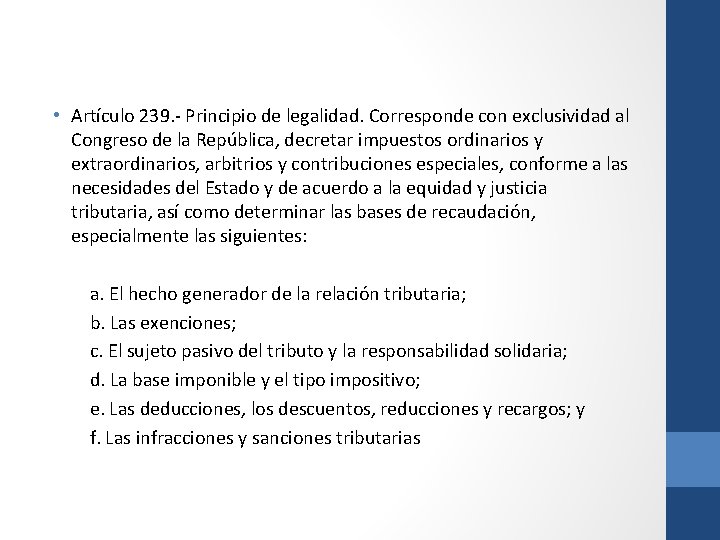 • Artículo 239.- Principio de legalidad. Corresponde con exclusividad al Congreso de la República, decretar impuestos ordinarios y extraordinarios, arbitrios y contribuciones especiales, conforme a las necesidades del Estado y de acuerdo a la equidad y justicia tributaria, así como determinar las bases de recaudación, especialmente las siguientes:

a. El hecho generador de la relación tributaria;
b. Las exenciones;
c. El sujeto pasivo del tributo y la responsabilidad solidaria;
d. La base imponible y el tipo impositivo;
e. Las deducciones, los descuentos, reducciones y recargos; y
f. Las infracciones y sanciones tributarias